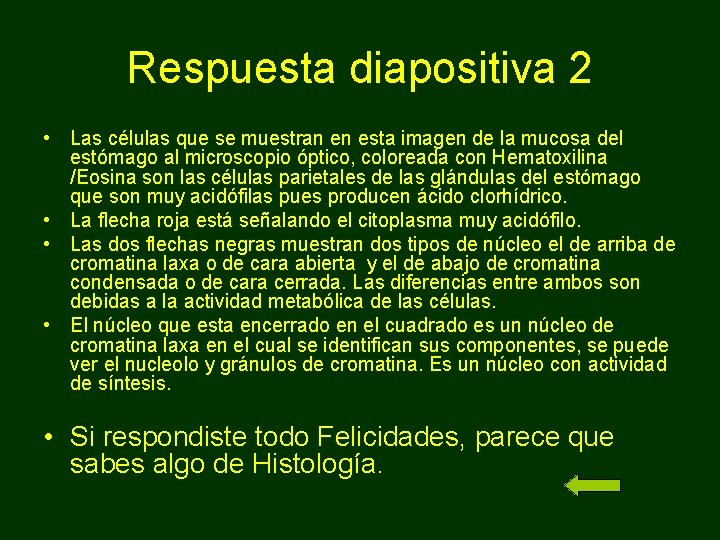 Respuesta diapositiva 2

• Las células que se muestran en esta imagen de la mucosa del estómago al microscopio óptico, coloreada con Hematoxilina /Eosina son las células parietales de las glándulas del estómago que son muy acidófilas pues producen ácido clorhídrico.
• La flecha roja está señalando el citoplasma muy acidófilo.
• Las dos flechas negras muestran dos tipos de núcleo el de arriba de cromatina laxa o de cara abierta y el de abajo de cromatina condensada o de cara cerrada. Las diferencias entre ambos son debidas a la actividad metabólica de las células.
• El núcleo que esta encerrado en el cuadrado es un núcleo de cromatina laxa en el cual se identifican sus componentes, se puede ver el nucleolo y gránulos de cromatina. Es un núcleo con actividad de síntesis.

• Si respondiste todo Felicidades, parece que sabes algo de Histología.